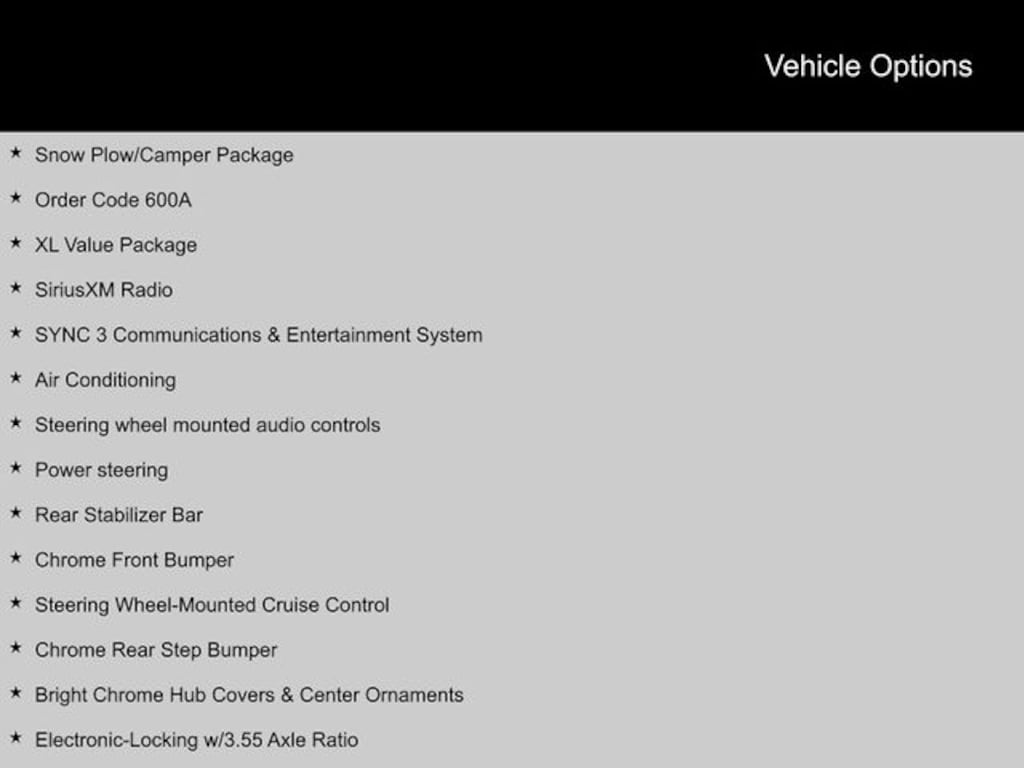 Vehicle Options

★ Snow Plow/Camper Package

★ Order Code 600A

★ XL Value Package

★ SiriusXM Radio

★ SYNC 3 Communications & Entertainment System

★ Air Conditioning

★ Steering wheel mounted audio controls

★ Power steering

★ Rear Stabilizer Bar

★ Chrome Front Bumper

★ Steering Wheel-Mounted Cruise Control

★ Chrome Rear Step Bumper

★ Bright Chrome Hub Covers & Center Ornaments

★ Electronic-Locking w/3.55 Axle Ratio